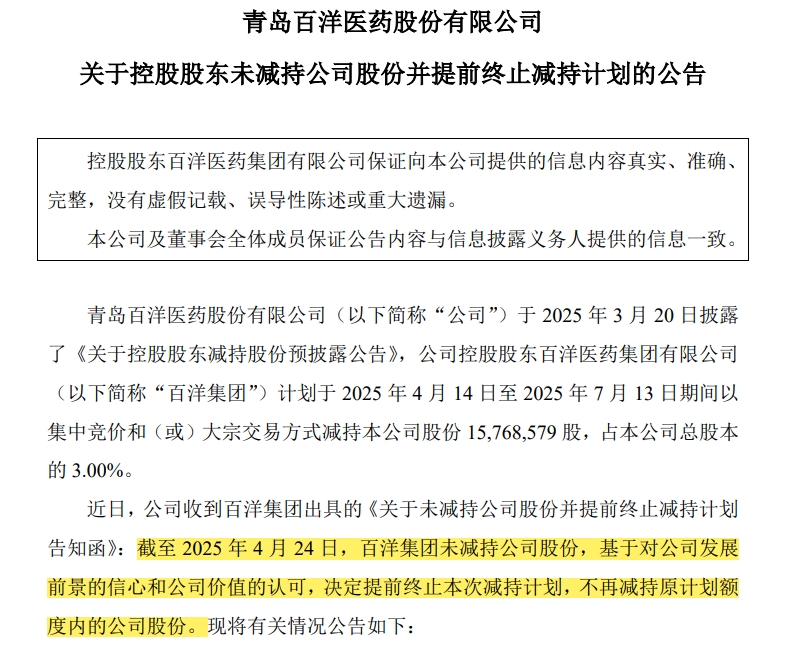 青岛百洋医药股份有限公司

关于控股股东未减持公司股份并提前终止减持计划的公告

控股股东百洋医药集团有限公司保证向本公司提供的信息内容真实、准确、完整，没有虚假记载、误导性陈述或重大遗漏。

本公司及董事会全体成员保证公告内容与信息披露义务人提供的信息一致。

青岛百洋医药股份有限公司（以下简称“公司”）于 2025 年 3 月 20 日披露了《关于控股股东减持股份预披露公告》，公司控股股东百洋医药集团有限公司（以下简称“百洋集团”）计划于 2025 年 4 月 14 日至 2025 年 7 月 13 日期间以集中竞价和（或）大宗交易方式减持本公司股份 15,768,579 股，占本公司总股本的 3.00%。

近日，公司收到百洋集团出具的《关于未减持公司股份并提前终止减持计划告知函》：截至 2025 年 4 月 24 日，百洋集团未减持公司股份，基于对公司发展前景的信心和公司价值的认可，决定提前终止本次减持计划，不再减持原计划额度内的公司股份。现将有关情况公告如下：